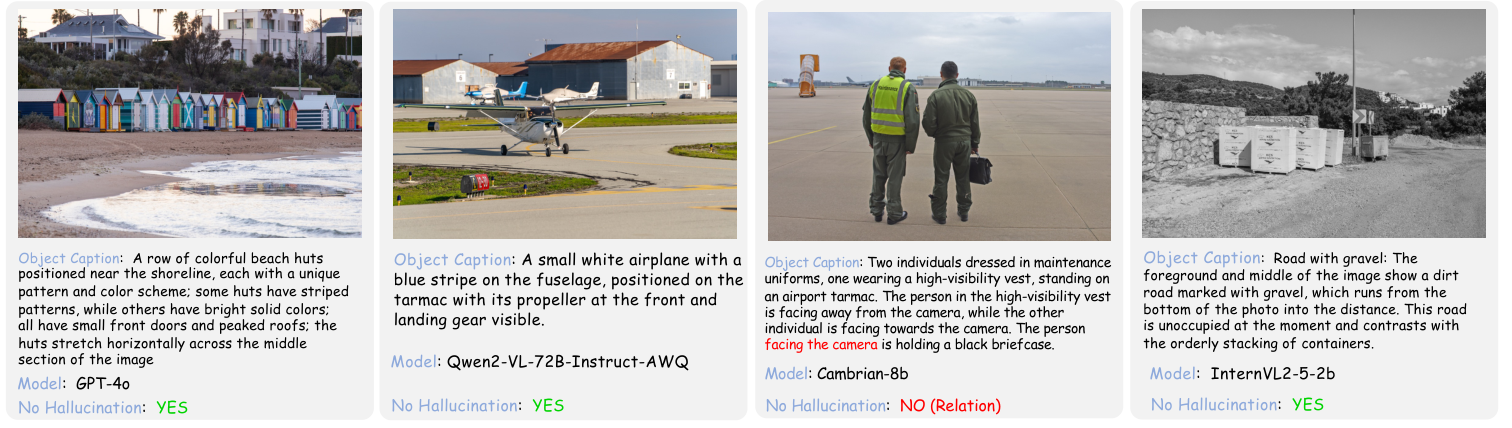 Object Caption: A row of colorful beach huts positioned near the shoreline, each with a unique pattern and color scheme; some huts have striped patterns, while others have bright solid colors; all have small front doors and peaked roofs; the huts stretch horizontally across the middle section of the image

Model: GPT-4o

No Hallucination: YES

Object Caption: A small white airplane with a blue stripe on the fuselage, positioned on the tarmac with its propeller at the front and landing gear visible.

Model: Qwen2-VL-72B-Instruct-AWQ

No Hallucination: YES

Object Caption: Two individuals dressed in maintenance uniforms, one wearing a high-visibility vest, standing on an airport tarmac. The person in the high-visibility vest is facing away from the camera, while the other individual is facing towards the camera. The person facing the camera is holding a black briefcase.

Model: Cambrian-8b

No Hallucination: NO (Relation)

Object Caption: Road with gravel: The foreground and middle of the image show a dirt road marked with gravel, which runs from the bottom of the photo into the distance. This road is unoccupied at the moment and contrasts with the orderly stacking of containers.

Model: InternVL2-5-2b

No Hallucination: YES